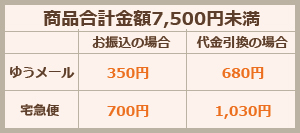 商品合計金額7,500円未満

|  | お振込の場合 | 代金引換の場合 |
|---|---|---|
| ゆうメール | 350円 | 680円 |
| 宅急便 | 700円 | 1,030円 |